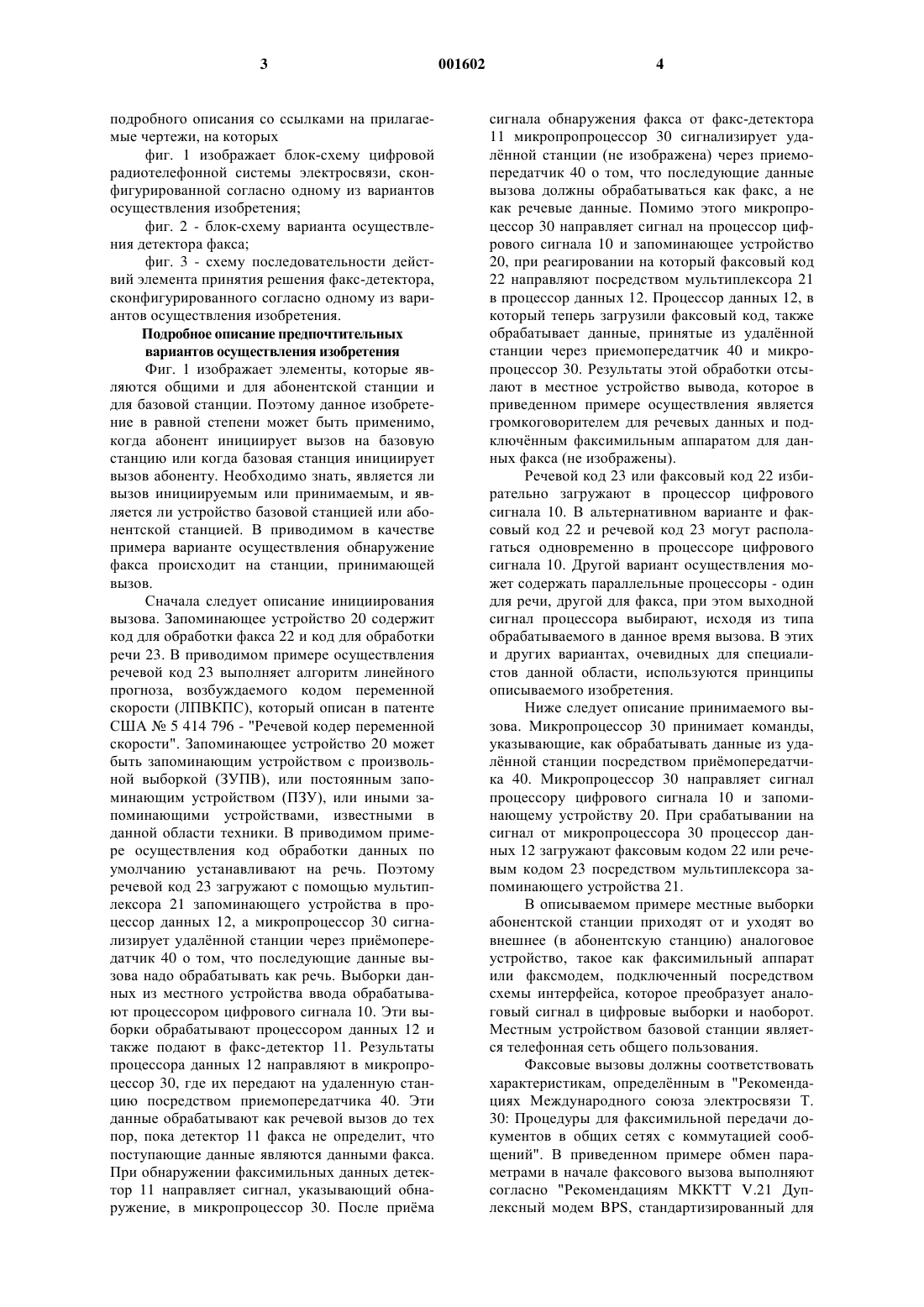 3

001602

4

подробного описания со ссылками на прилагаемые чертежи, на которых

фиг. 1 изображает блок-схему цифровой радиотелефонной системы электросвязи, сконфигурированной согласно одному из вариантов осуществления изобретения;

фиг. 2 - блок-схему варианта осуществления детектора факса;

фиг. 3 - схему последовательности действий элемента принятия решения факс-детектора, сконфигурированного согласно одному из вариантов осуществления изобретения.

Подробное описание предпочтительных вариантов осуществления изобретения

Фиг. 1 изображает элементы, которые являются общими и для абонентской станции и для базовой станции. Поэтому данное изобретение в равной степени может быть применимо, когда абонент инициирует вызов на базовую станцию или когда базовая станция инициирует вызов абоненту. Необходимо знать, является ли вызов инициируемым или принимаемым, и является ли устройство базовой станцией или абонентской станцией. В приводимом в качестве примера варианте осуществления обнаружение факса происходит на станции, принимающей вызов.

Сначала следует описание инициирования вызова. Запоминающее устройство 20 содержит код для обработки факса 22 и код для обработки речи 23. В приводимом примере осуществления речевой код 23 выполняет алгоритм линейного прогноза, возбуждаемого кодом переменной скорости (ЛПВКПС), который описан в патенте США № 5 414 796 - "Речевой кодер переменной скорости". Запоминающее устройство 20 может быть запоминающим устройством с произвольной выборкой (ЗУПВ), или постоянным запоминающим устройством (ПЗУ), или иными запоминающими устройствами, известными в данной области техники. В приводимом примере осуществления код обработки данных по умолчанию устанавливают на речь. Поэтому речевой код 23 загружают с помощью мультиплексора 21 запоминающего устройства в процессор данных 12, а микропроцессор 30 сигнализирует удалённой станции через приёмопередатчик 40 о том, что последующие данные вызова надо обрабатывать как речь. Выборки данных из местного устройства ввода обрабатывают процессором цифрового сигнала 10. Эти выборки обрабатывают процессором данных 12 и также подают в факс-детектор 11. Результаты процессора данных 12 направляют в микропроцессор 30, где их передают на удаленную станцию посредством приемопередатчика 40. Эти данные обрабатывают как речевой вызов до тех пор, пока детектор 11 факса не определит, что поступающие данные являются данными факса. При обнаружении факсимильных данных детектор 11 направляет сигнал, указывающий обнаружение, в микропроцессор 30. После приёма сигнала обнаружения факса от факс-детектора 11 микропропроцессор 30 сигнализирует удалённой станции (не изображена) через приемопередатчик 40 о том, что последующие данные вызова должны обрабатываться как факс, а не как речевые данные. Помимо этого микропроцессор 30 направляет сигнал на процессор цифрового сигнала 10 и запоминающее устройство 20, при реагировании на который факсовый код 22 направляют посредством мультиплексора 21 в процессор данных 12. Процессор данных 12, в который теперь загрузили факсовый код, также обрабатывает данные, принятые из удалённой станции через приемопередатчик 40 и микропроцессор 30. Результаты этой обработки отсылают в местное устройство вывода, которое в приведенном примере осуществления является громкоговорителем для речевых данных и подключённым факсимильным аппаратом для данных факса (не изображены).

Речевой код 23 или факсовый код 22 избирательно загружают в процессор цифрового сигнала 10. В альтернативном варианте и факсовый код 22 и речевой код 23 могут располагаться одновременно в процессоре цифрового сигнала 10. Другой вариант осуществления может содержать параллельные процессоры - один для речи, другой для факса, при этом выходной сигнал процессора выбирают, исходя из типа обрабатываемого в данное время вызова. В этих и других вариантах, очевидных для специалистов данной области, используются принципы описываемого изобретения.

Ниже следует описание принимаемого вызова. Микропроцессор 30 принимает команды, указывающие, как обрабатывать данные из удалённой станции посредством приёмопередатчика 40. Микропроцессор 30 направляет сигнал процессору цифрового сигнала 10 и запоминающему устройству 20. При срабатывании на сигнал от микропроцессора 30 процессор данных 12 загружают факсовым кодом 22 или речевым кодом 23 посредством мультиплексора запоминающего устройства 21.

В описываемом примере местные выборки абонентской станции приходят от и уходят во внешнее (в абонентскую станцию) аналоговое устройство, такое как факсимильный аппарат или факсмодем, подключенный посредством схемы интерфейса, которое преобразует аналоговый сигнал в цифровые выборки и наоборот. Местным устройством базовой станции является телефонная сеть общего пользования.

Факсовые вызовы должны соответствовать характеристикам, определённым в "Рекомендациях Международного союза электросвязи Т. 30: Процедуры для факсимильной передачи документов в общих сетях с коммутацией сообщений". В приведенном примере обмен параметрами в начале факсового вызова выполняют согласно "Рекомендациям МККТТ V.21 Дуплексный модем BPS, стандартизированный для